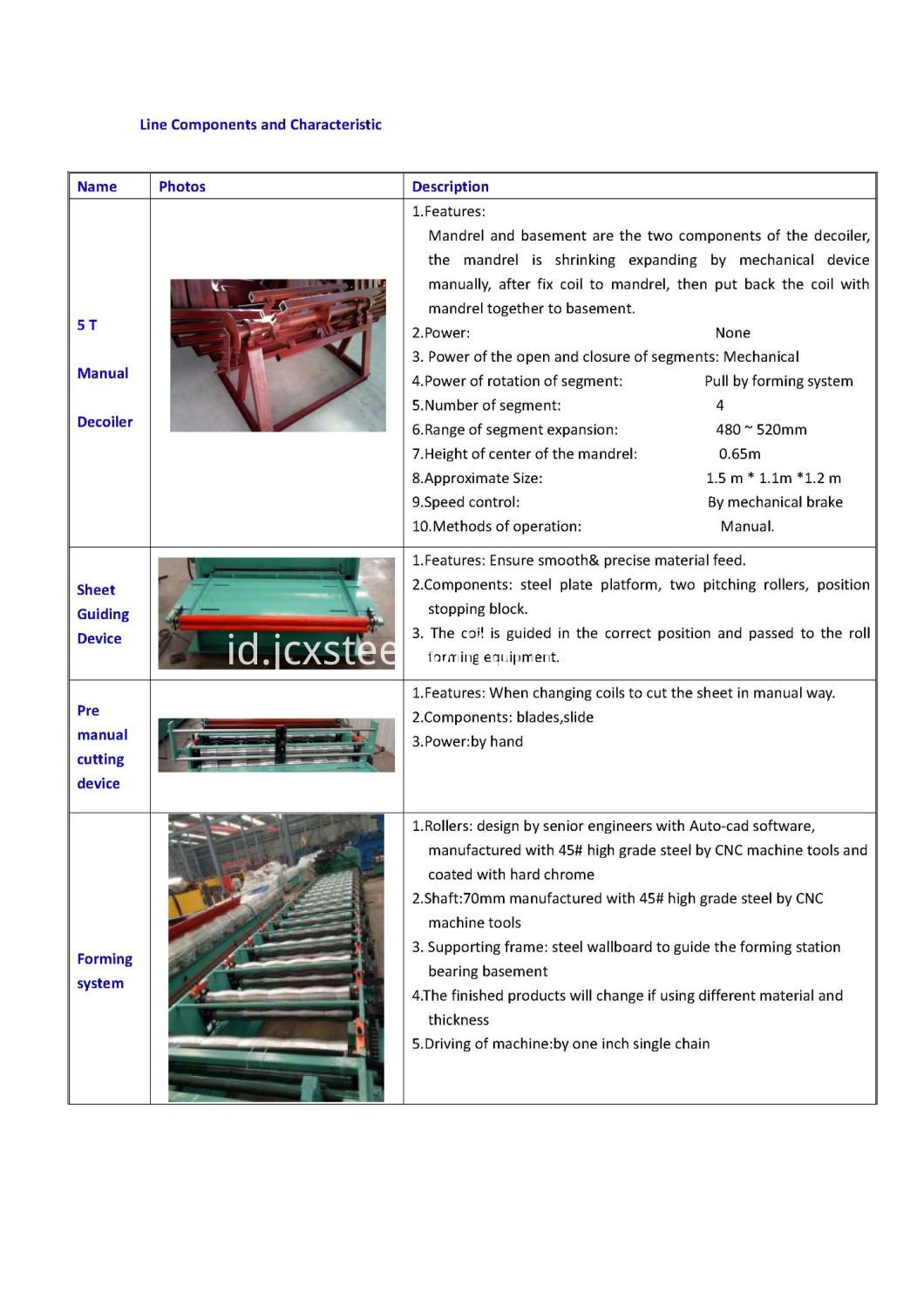 Line Components and Characteristic

| Name | Photos | Description |
|---|---|---|
| 5 T Manual Decoiler | | 1.Features: Mandrel and basement are the two components of the decoiler, the mandrel is shrinking expanding by mechanical device manually, after fix coil to mandrel, then put back the coil with mandrel together to basement. 2.Power: None 3. Power of the open and closure of segments: Mechanical 4.Power of rotation of segment: Pull by forming system 5.Number of segment: 4 6.Range of segment expansion: 480 ~ 520mm 7.Height of center of the mandrel: 0.65m 8.Approximate Size: 1.5 m * 1.1m *1.2 m 9.Speed control: By mechanical brake 10.Methods of operation: Manual. |
| Sheet Guiding Device | id.jcxstee | 1.Features: Ensure smooth& precise material feed. 2.Components: steel plate platform, two pitching rollers, position stopping block. 3. The coil is guided in the correct position and passed to the roll forming equipment. |
| Pre manual cutting device | | 1.Features: When changing coils to cut the sheet in manual way. 2.Components: blades,slide 3.Power:by hand |
| Forming system | | 1.Rollers: design by senior engineers with Auto-cad software, manufactured with 45# high grade steel by CNC machine tools and coated with hard chrome 2.Shaft:70mm manufactured with 45# high grade steel by CNC machine tools 3. Supporting frame: steel wallboard to guide the forming station bearing basement 4.The finished products will change if using different material and thickness 5.Driving of machine:by one inch single chain |